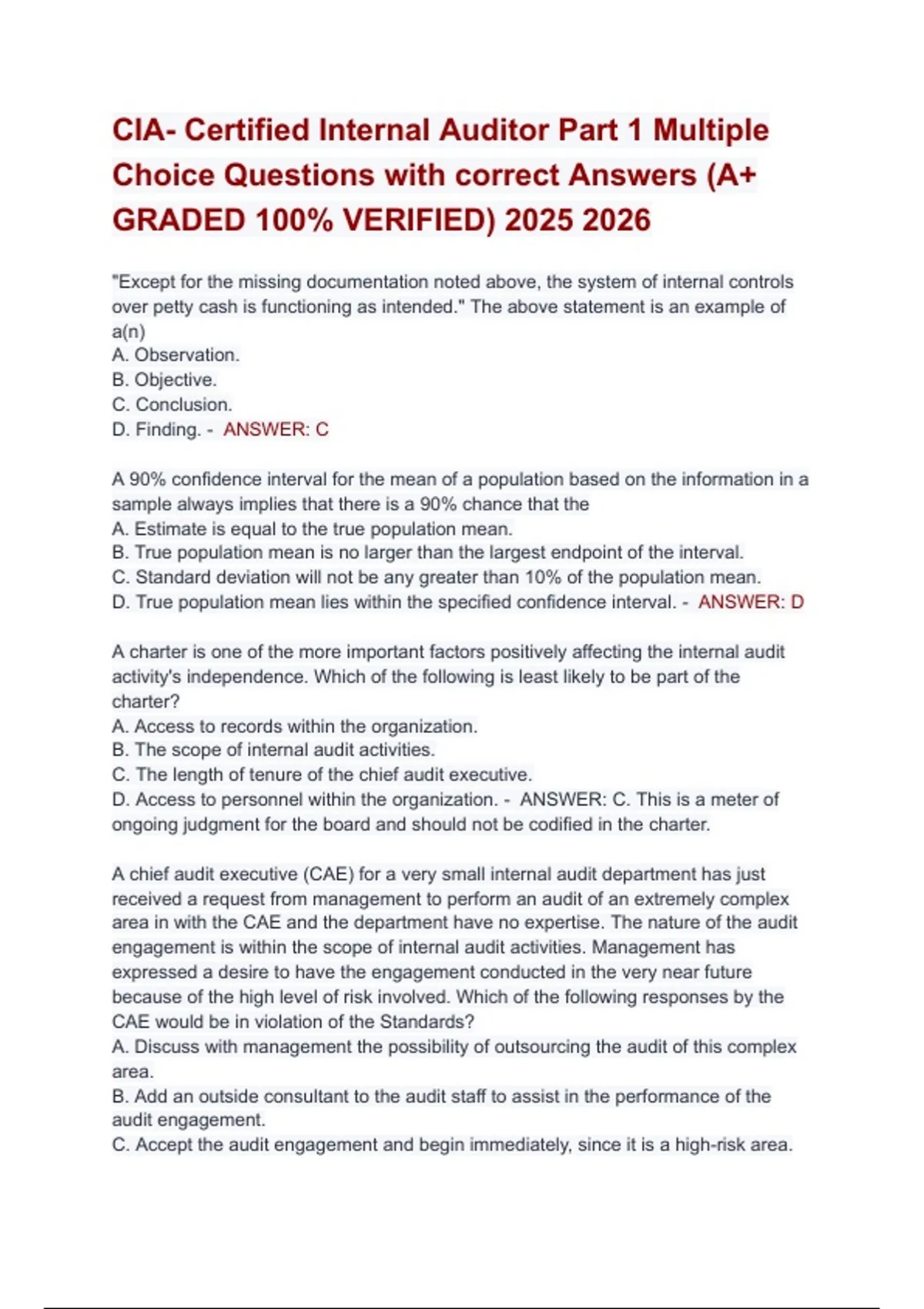 CIA- Certified Internal Auditor Part 1 Multiple Choice Questions with correct Answers (A+ GRADED 100% VERIFIED) 2025 2026

"Except for the missing documentation noted above, the system of internal controls over petty cash is functioning as intended." The above statement is an example of a(n)
A. Observation.
B. Objective.
C. Conclusion.
D. Finding. - ANSWER: C

A 90% confidence interval for the mean of a population based on the information in a sample always implies that there is a 90% chance that the
A. Estimate is equal to the true population mean.
B. True population mean is no larger than the largest endpoint of the interval.
C. Standard deviation will not be any greater than 10% of the population mean.
D. True population mean lies within the specified confidence interval. - ANSWER: D

A charter is one of the more important factors positively affecting the internal audit activity's independence. Which of the following is least likely to be part of the charter?
A. Access to records within the organization.
B. The scope of internal audit activities.
C. The length of tenure of the chief audit executive.
D. Access to personnel within the organization. - ANSWER: C. This is a meter of ongoing judgment for the board and should not be codified in the charter.

A chief audit executive (CAE) for a very small internal audit department has just received a request from management to perform an audit of an extremely complex area in with the CAE and the department have no expertise. The nature of the audit engagement is within the scope of internal audit activities. Management has expressed a desire to have the engagement conducted in the very near future because of the high level of risk involved. Which of the following responses by the CAE would be in violation of the Standards?
A. Discuss with management the possibility of outsourcing the audit of this complex area.
B. Add an outside consultant to the audit staff to assist in the performance of the audit engagement.
C. Accept the audit engagement and begin immediately, since it is a high-risk area.